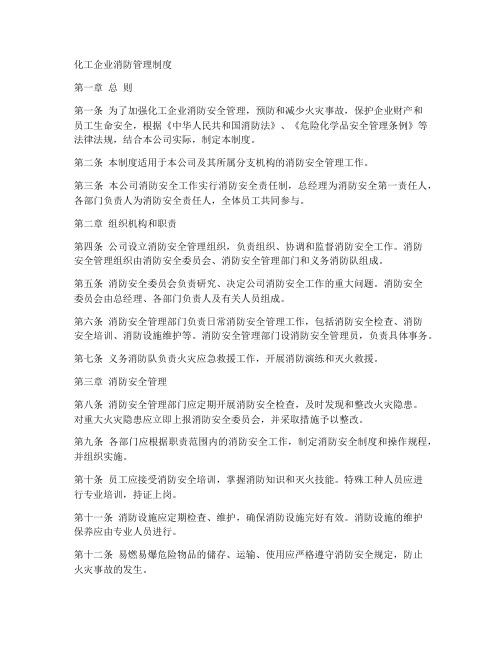 化工企业消防管理制度

第一章 总 则

第一条 为了加强化工企业消防安全管理，预防和减少火灾事故，保护企业财产和员工生命安全，根据《中华人民共和国消防法》、《危险化学品安全管理条例》等法律法规，结合本公司实际，制定本制度。

第二条 本制度适用于本公司及其所属分支机构的消防安全管理工作。

第三条 本公司消防安全工作实行消防安全责任制，总经理为消防安全第一责任人，各部门负责人为消防安全责任人，全体员工共同参与。

第二章 组织机构和职责

第四条 公司设立消防安全管理组织，负责组织、协调和监督消防安全工作。消防安全管理组织由消防安全委员会、消防安全管理部门和义务消防队组成。

第五条 消防安全委员会负责研究、决定公司消防安全工作的重大问题。消防安全委员会由总经理、各部门负责人及有关人员组成。

第六条 消防安全管理部门负责日常消防安全管理工作，包括消防安全检查、消防安全培训、消防设施维护等。消防安全管理部门设消防安全管理员，负责具体事务。

第七条 义务消防队负责火灾应急救援工作，开展消防演练和灭火救援。

第三章 消防安全管理

第八条 消防安全管理部门应定期开展消防安全检查，及时发现和整改火灾隐患。对重大火灾隐患应立即上报消防安全委员会，并采取措施予以整改。

第九条 各部门应根据职责范围内的消防安全工作，制定消防安全制度和操作规程，并组织实施。

第十条 员工应接受消防安全培训，掌握消防知识和灭火技能。特殊工种人员应进行专业培训，持证上岗。

第十一条 消防设施应定期检查、维护，确保消防设施完好有效。消防设施的维护保养应由专业人员进行。

第十二条 易燃易爆危险物品的储存、运输、使用应严格遵守消防安全规定，防止火灾事故的发生。